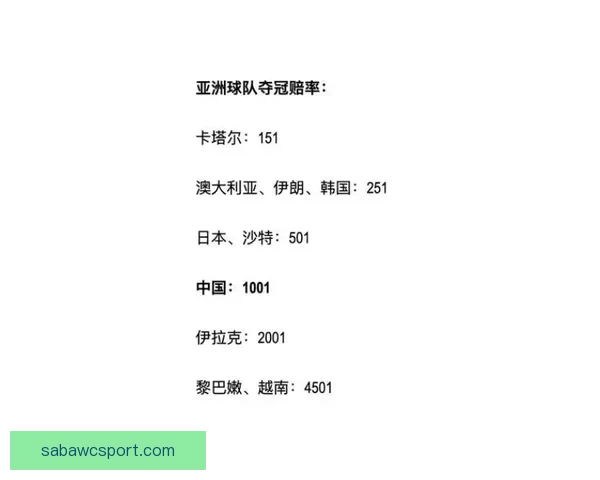 亚洲球队夺冠赔率：

卡塔尔：151

澳大利亚、伊朗、韩国：251

日本、沙特：501

中国：1001

伊拉克：2001

黎巴嫩、越南：4501

sabawcsport.com